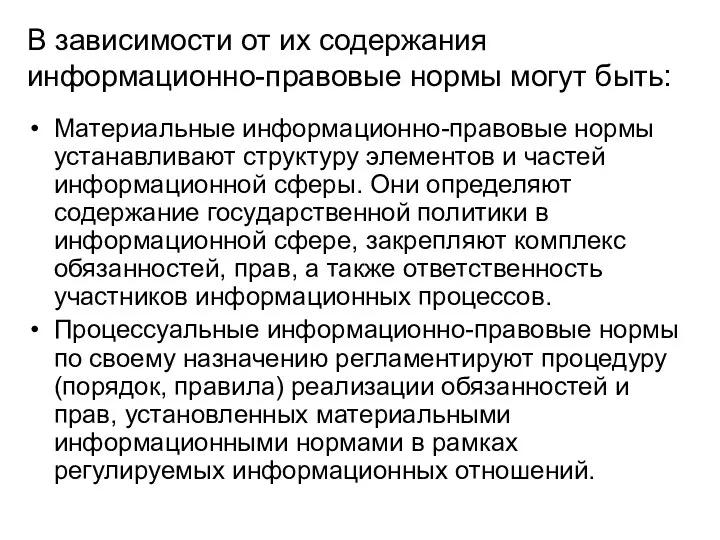 В зависимости от их содержания информационно-правовые нормы могут быть:

• Материальные информационно-правовые нормы устанавливают структуру элементов и частей информационной сферы. Они определяют содержание государственной политики в информационной сфере, закрепляют комплекс обязанностей, прав, а также ответственность участников информационных процессов.

• Процессуальные информационно-правовые нормы по своему назначению регламентируют процедуру (порядок, правила) реализации обязанностей и прав, установленных материальными информационными нормами в рамках регулируемых информационных отношений.